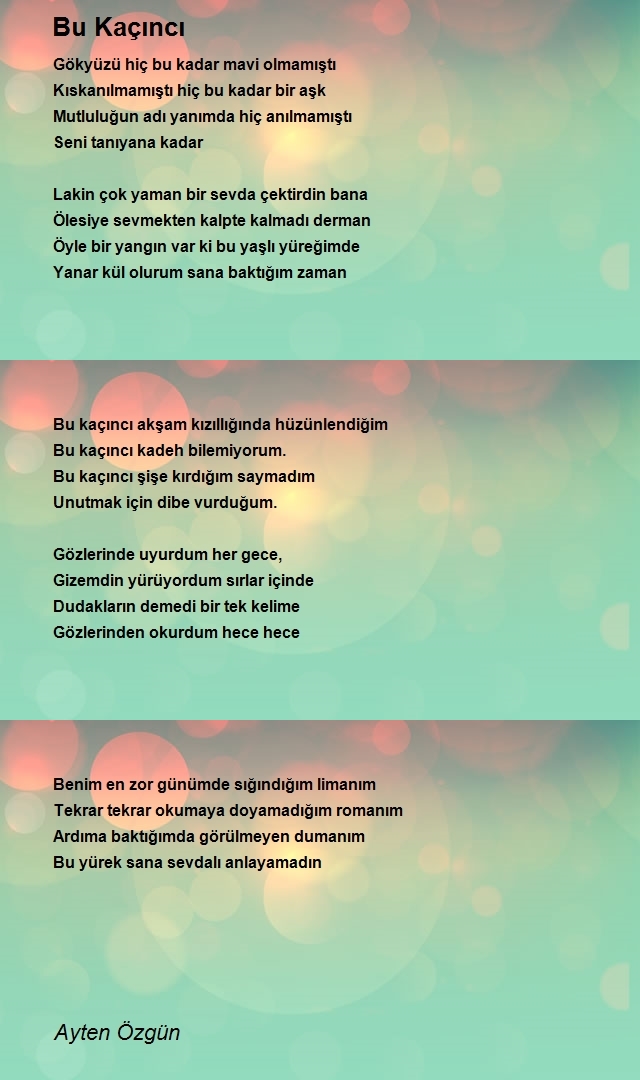 Bu Kaçıncı

Gökyüzü hiç bu kadar mavi olmamıştı
Kıskanılmamıştı hiç bu kadar bir aşk
Mutluluğun adı yanımda hiç anılmamıştı
Seni tanıyana kadar

Lakin çok yaman bir sevda çektirdin bana
Ölesiye sevmekten kalpte kalmadı derman
Öyle bir yangın var ki bu yaşlı yüreğimde
Yanar kül olurum sana baktığım zaman

Bu kaçıncı akşam kızıllığında hüzünlendiğim
Bu kaçıncı kadeh bilemiyorum.
Bu kaçıncı şişe kırdığım saymadım
Unutmak için dibe vurduğum.

Gözlerinde uyurdum her gece,
Gizemdin yürüyordum sırlar içinde
Dudakların demedi bir tek kelime
Gözlerinden okurdum hece hece

Benim en zor günümde sığındığım limanım
Tekrar tekrar okumaya doyamadığım romanım
Ardıma baktığımda görülmeyen dumanım
Bu yürek sana sevdalı anlayamadın

Ayten Özgün